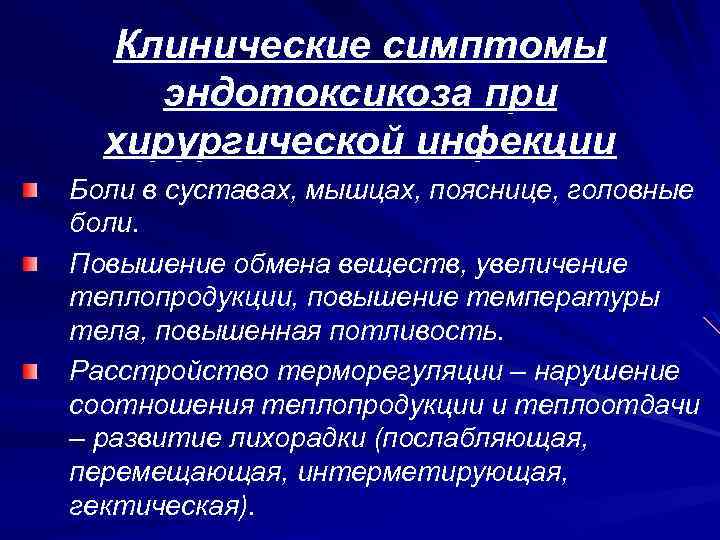 Клинические симптомы эндотоксикоза при хирургической инфекции

Боли в суставах, мышцах, пояснице, головные боли.

Повышение обмена веществ, увеличение теплопродукции, повышение температуры тела, повышенная потливость.

Расстройство терморегуляции – нарушение соотношения теплопродукции и теплоотдачи – развитие лихорадки (послабляющая, перемещающая, интерметирующая, гектическая).